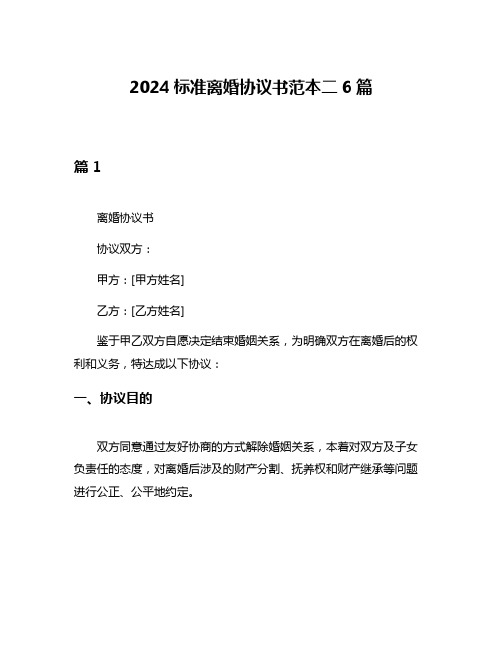 2024 标准离婚协议书范本二 6 篇

篇 1

离婚协议书

协议双方：

甲方：[甲方姓名]

乙方：[乙方姓名]

鉴于甲乙双方自愿决定结束婚姻关系，为明确双方在离婚后的权利和义务，特达成以下协议：

一、协议目的

双方同意通过友好协商的方式解除婚姻关系，本着对双方及子女负责任的态度，对离婚后涉及的财产分割、抚养权和财产继承等问题进行公正、公平地约定。